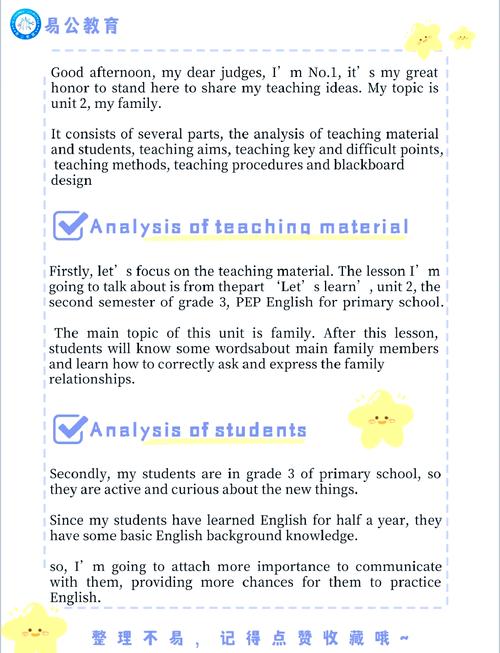 易公教育

Good afternoon, my dear judges, I’m No.1, it’s my great honor to stand here to share my teaching ideas. My topic is unit 2, my family.

It consists of several parts, the analysis of teaching material and students, teaching aims, teaching key and difficult points, teaching methods, teaching procedures and blackboard design

Analysis of teaching material

Firstly, let’s focus on the teaching material. The lesson I’m going to talk about is from thepart ‘Let’s learn’, unit 2, the second semester of grade 3, PEP English for primary school.

The main topic of this unit is family. After this lesson, students will know some wordsabout main family members and learn how to correctly ask and express the family relationships.

Analysis of students

Secondly, my students are in grade 3 of primary school, so they are active and curious about the new things.

Since my students have learned English for half a year, they have some basic English background knowledge.

so, I’m going to attach more importance to communicate with them, providing more chances for them to practice English.

整理不易，记得点赞收藏哦~